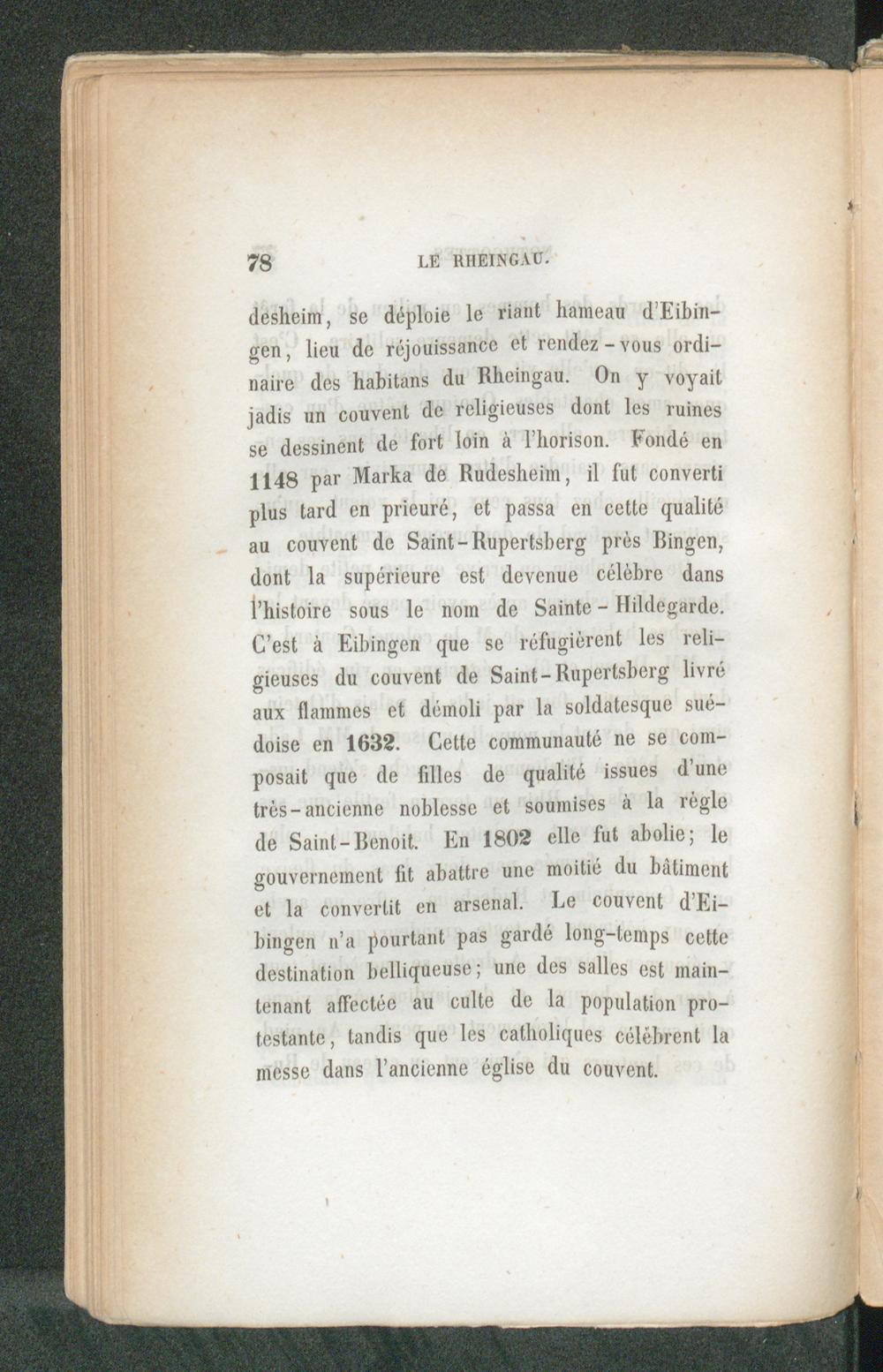 78 LE RHEINGAU.

desheim, se déploie le riant hameau d'Eibingen, lieu de réjouissance et rendez-vous ordinaire des habitans du Rheingau. On y voyait jadis un couvent de religieuses dont les ruines se dessinent de fort loin à l'horison. Fondé en 1148 par Marka de Rudesheim, il fut converti plus tard en prieuré, et passa en cette qualité au couvent de Saint-Rupertsberg près Bingen, dont la supérieure est devenue célèbre dans l'histoire sous le nom de Sainte-Hildegarde. C'est à Eibingen que se réfugièrent les religieuses du couvent de Saint-Rupertsberg livré aux flammes et démoli par la soldatesque suédoise en 1632. Cette communauté ne se composait que de filles de qualité issues d'une très-ancienne noblesse et soumises à la règle de Saint-Benoit. En 1802 elle fut abolie; le gouvernement fit abattre une moitié du bâtiment et la convertit en arsenal. Le couvent d'Eibingen n'a pourtant pas gardé long-temps cette destination belliqueuse; une des salles est maintenant affectée au culte de la population protestante, tandis que les catholiques célèbrent la messe dans l'ancienne église du couvent.